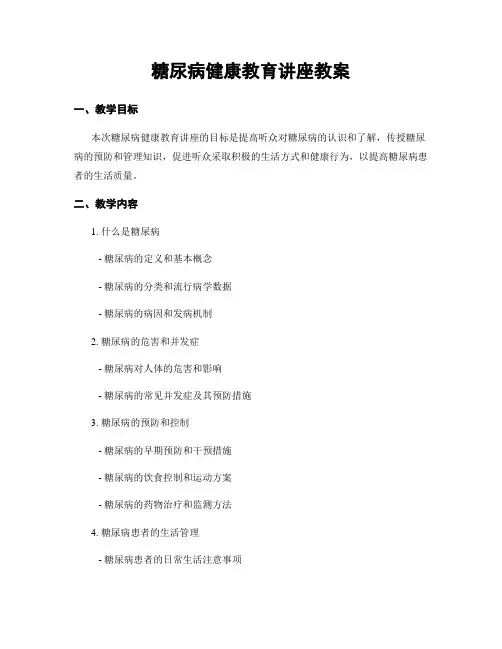 糖尿病健康教育讲座教案

一、教学目标

本次糖尿病健康教育讲座的目标是提高听众对糖尿病的认识和了解，传授糖尿病的预防和管理知识，促进听众采取积极的生活方式和健康行为，以提高糖尿病患者的生活质量。

二、教学内容

1. 什么是糖尿病

- 糖尿病的定义和基本概念

- 糖尿病的分类和流行病学数据

- 糖尿病的病因和发病机制

2. 糖尿病的危害和并发症

- 糖尿病对人体的危害和影响

- 糖尿病的常见并发症及其预防措施

3. 糖尿病的预防和控制

- 糖尿病的早期预防和干预措施

- 糖尿病的饮食控制和运动方案

- 糖尿病的药物治疗和监测方法

4. 糖尿病患者的生活管理

- 糖尿病患者的日常生活注意事项